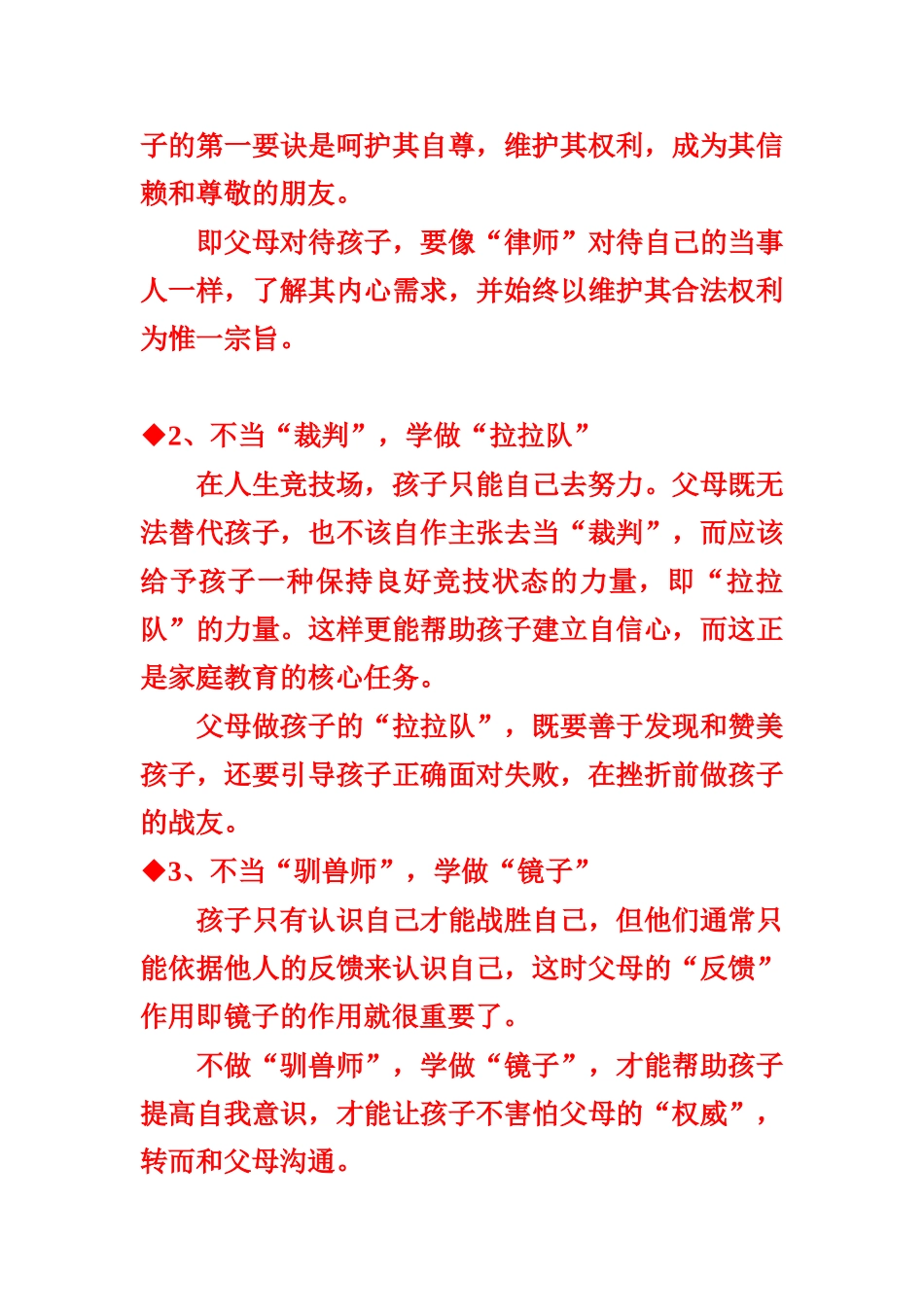 子的第一要诀是呵护其自尊，维护其权利，成为其信赖和尊敬的朋友。

即父母对待孩子，要像“律师”对待自己的当事人一样，了解其内心需求，并始终以维护其合法权利为惟一宗旨。

◆2、不当“裁判”，学做“拉拉队”

在人生竞技场，孩子只能自己去努力。父母既无法替代孩子，也不该自作主张去当“裁判”，而应该给予孩子一种保持良好竞技状态的力量，即“拉拉队”的力量。这样更能帮助孩子建立自信心，而这正是家庭教育的核心任务。

父母做孩子的“拉拉队”，既要善于发现和赞美孩子，还要引导孩子正确面对失败，在挫折前做孩子的战友。

◆3、不当“驯兽师”，学做“镜子”

孩子只有认识自己才能战胜自己，但他们通常只能依据他人的反馈来认识自己，这时父母的“反馈”作用即镜子的作用就很重要了。

不做“驯兽师”，学做“镜子”，才能帮助孩子提高自我意识，才能让孩子不害怕父母的“权威”，转而和父母沟通。